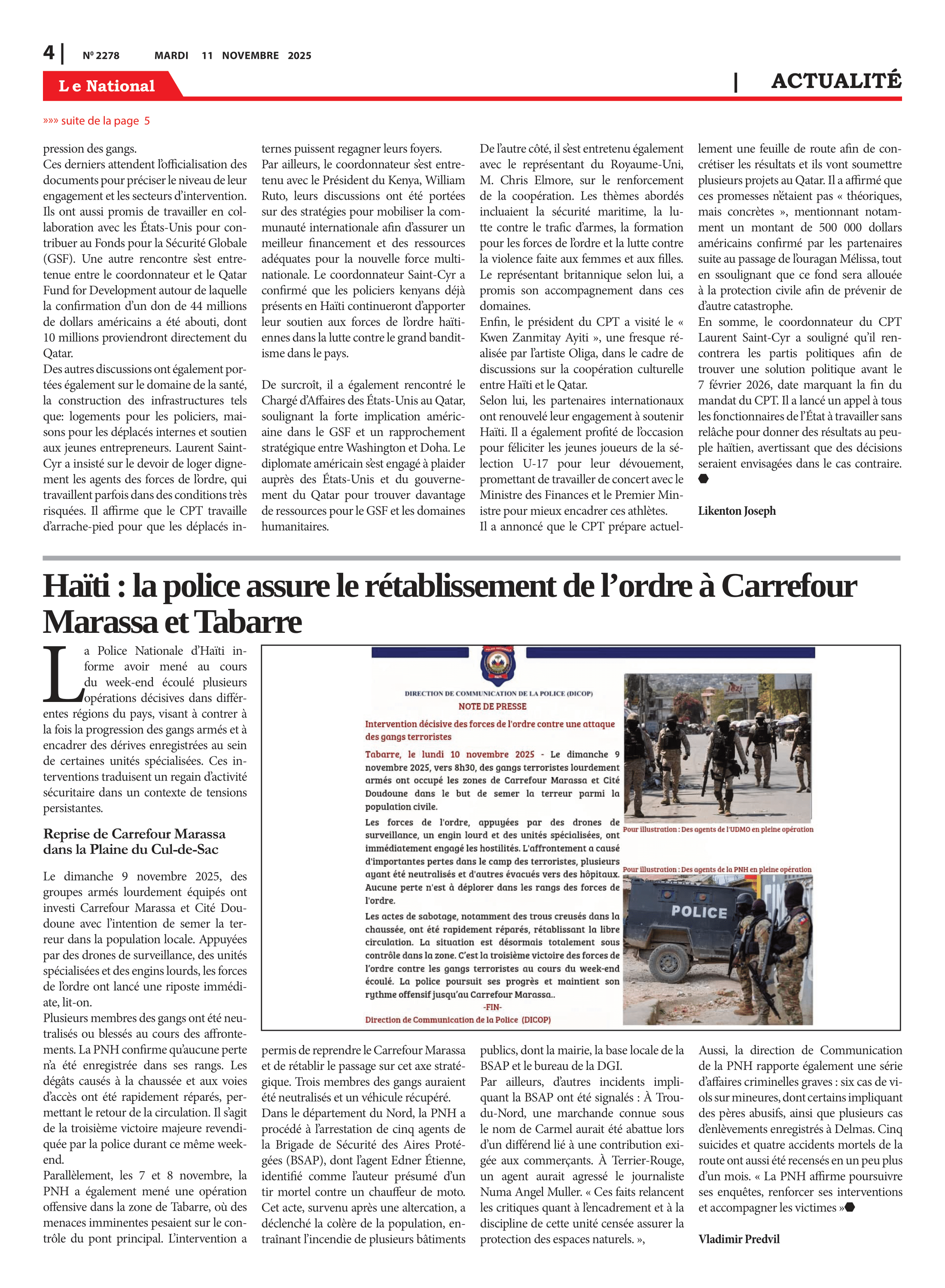 4 | Nº 2278 MARDI 11 NOVEMBRE 2025

Le National

| ACTUALITÉ

»»» suite de la page 5

pression des gangs.
Ces derniers attendent l'officialisation des documents pour préciser le niveau de leur engagement et les secteurs d'intervention. Ils ont aussi promis de travailler en collaboration avec les États-Unis pour contribuer au Fonds pour la Sécurité Globale (GSF). Une autre rencontre s'est entretenue entre le coordonnateur et le Qatar Fund for Development autour de laquelle la confirmation d'un don de 44 millions de dollars américains a été abouti, dont 10 millions proviendront directement du Qatar.
Des autres discussions ont également portées également sur le domaine de la santé, la construction des infrastructures tels que: logements pour les policiers, maisons pour les déplacés internes et soutien aux jeunes entrepreneurs. Laurent Saint-Cyr a insisté sur le devoir de loger dignement les agents des forces de l'ordre, qui travaillent parfois dans des conditions très risquées. Il affirme que le CPT travaille d'arrache-pied pour que les déplacés internes puissent regagner leurs foyers.
Par ailleurs, le coordonnateur s'est entretenu avec le Président du Kenya, William Ruto, leurs discussions ont été portées sur des stratégies pour mobiliser la communauté internationale afin d'assurer un meilleur financement et des ressources adéquates pour la nouvelle force multinationale. Le coordonnateur Saint-Cyr a confirmé que les policiers kenyans déjà présents en Haïti continueront d'apporter leur soutien aux forces de l'ordre haïtiennes dans la lutte contre le grand banditisme dans le pays.

De surcroît, il a également rencontré le Chargé d'Affaires des États-Unis au Qatar, soulignant la forte implication américaine dans le GSF et un rapprochement stratégique entre Washington et Doha. Le diplomate américain s'est engagé à plaider auprès des États-Unis et du gouvernement du Qatar pour trouver davantage de ressources pour le GSF et les domaines humanitaires.
De l'autre côté, il s'est entretenu également avec le représentant du Royaume-Uni, M. Chris Elmore, sur le renforcement de la coopération. Les thèmes abordés incluaient la sécurité maritime, la lutte contre le trafic d'armes, la formation pour les forces de l'ordre et la lutte contre la violence faite aux femmes et aux filles. Le représentant britannique selon lui, a promis son accompagnement dans ces domaines.
Enfin, le président du CPT a visité le « Kwen Zanmitay Ayiti », une fresque réalisée par l'artiste Oliga, dans le cadre de discussions sur la coopération culturelle entre Haïti et le Qatar.
Selon lui, les partenaires internationaux ont renouvelé leur engagement à soutenir Haïti. Il a également profité de l'occasion pour féliciter les jeunes joueurs de la sélection U-17 pour leur dévouement, promettant de travailler de concert avec le Ministre des Finances et le Premier Ministre pour mieux encadrer ces athlètes.
Il a annoncé que le CPT prépare actuellement une feuille de route afin de concrétiser les résultats et ils vont soumettre plusieurs projets au Qatar. Il a affirmé que ces promesses n'étaient pas « théoriques, mais concrètes », mentionnant notamment un montant de 500 000 dollars américains confirmé par les partenaires suite au passage de l'ouragan Mélissa, tout en ssoulignant que ce fond sera allouée à la protection civile afin de prévenir de d'autre catastrophe.
En somme, le coordonnateur du CPT Laurent Saint-Cyr a souligné qu'il rencontrera les partis politiques afin de trouver une solution politique avant le 7 février 2026, date marquant la fin du mandat du CPT. Il a lancé un appel à tous les fonctionnaires de l'État à travailler sans relâche pour donner des résultats au peuple haïtien, avertissant que des décisions seraient envisagées dans le cas contraire.

Likenton Joseph

Haïti : la police assure le rétablissement de l'ordre à Carrefour Marassa et Tabarre

La Police Nationale d'Haïti informe avoir mené au cours du week-end écoulé plusieurs opérations décisives dans différentes régions du pays, visant à contrer à la fois la progression des gangs armés et à encadrer des dérives enregistrées au sein de certaines unités spécialisées. Ces interventions traduisent un regain d'activité sécuritaire dans un contexte de tensions persistantes.

Reprise de Carrefour Marassa dans la Plaine du Cul-de-Sac

Le dimanche 9 novembre 2025, des groupes armés lourdement équipés ont investi Carrefour Marassa et Cité Doudoune avec l'intention de semer la terreur dans la population locale. Appuyées par des drones de surveillance, des unités spécialisées et des engins lourds, les forces de l'ordre ont lancé une riposte immédiate, lit-on.
Plusieurs membres des gangs ont été neutralisés ou blessés au cours des affrontements. La PNH confirme qu'aucune perte n'a été enregistrée dans ses rangs. Les dégâts causés à la chaussée et aux voies d'accès ont été rapidement réparés, permettant le retour de la circulation. Il s'agit de la troisième victoire majeure revendiquée par la police durant ce même week-end.
Parallèlement, les 7 et 8 novembre, la PNH a également mené une opération offensive dans la zone de Tabarre, où des menaces imminentes pesaient sur le contrôle du pont principal. L'intervention a permis de reprendre le Carrefour Marassa et de rétablir le passage sur cet axe stratégique. Trois membres des gangs auraient été neutralisés et un véhicule récupéré.
Dans le département du Nord, la PNH a procédé à l'arrestation de cinq agents de la Brigade de Sécurité des Aires Protégées (BSAP), dont l'agent Edner Étienne, identifié comme l'auteur présumé d'un tir mortel contre un chauffeur de moto. Cet acte, survenu après une altercation, a déclenché la colère de la population, entraînant l'incendie de plusieurs bâtiments publics, dont la mairie, la base locale de la BSAP et le bureau de la DGI.
Par ailleurs, d'autres incidents impliquant la BSAP ont été signalés : À Trou-du-Nord, une marchande connue sous le nom de Carmel aurait été abattue lors d'un différend lié à une contribution exigée aux commerçants. À Terrier-Rouge, un agent aurait agressé le journaliste Numa Angel Muller. « Ces faits relancent les critiques quant à l'encadrement et à la discipline de cette unité censée assurer la protection des espaces naturels. »,
Aussi, la direction de Communication de la PNH rapporte également une série d'affaires criminelles graves : six cas de viols sur mineures, dont certains impliquant des pères abusifs, ainsi que plusieurs cas d'enlèvements enregistrés à Delmas. Cinq suicides et quatre accidents mortels de la route ont aussi été recensés en un peu plus d'un mois. « La PNH affirme poursuivre ses enquêtes, renforcer ses interventions et accompagner les victimes »

Vladimir Predvil

DIRECTION DE COMMUNICATION DE LA POLICE (DICOP)
NOTE DE PRESSE
Intervention décisive des forces de l'ordre contre une attaque des gangs terroristes
Tabarre, le lundi 10 novembre 2025 - Le dimanche 9 novembre 2025, vers 8h30, des gangs terroristes lourdement armés ont occupé les zones de Carrefour Marassa et Cité Doudoune dans le but de semer la terreur parmi la population civile.
Les forces de l'ordre, appuyées par des drones de surveillance, un engin lourd et des unités spécialisées, ont immédiatement engagé les hostilités. L'affrontement a causé d'importantes pertes dans le camp des terroristes, plusieurs ayant été neutralisés et d'autres évacués vers des hôpitaux. Aucune perte n'est à déplorer dans les rangs des forces de l'ordre.
Les actes de sabotage, notamment des trous creusés dans la chaussée, ont été rapidement réparés, rétablissant la libre circulation. La situation est désormais totalement sous contrôle dans la zone. C'est la troisième victoire des forces de l'ordre contre les gangs terroristes au cours du week-end écoulé. La police poursuit ses progrès et maintient son rythme offensif jusqu'au Carrefour Marassa..
-FIN-
Direction de Communication de la Police (DICOP)
Pour illustration : Des agents de l'UDMO en pleine opération
Pour illustration : Des agents de la PNH en pleine opération
POLICE